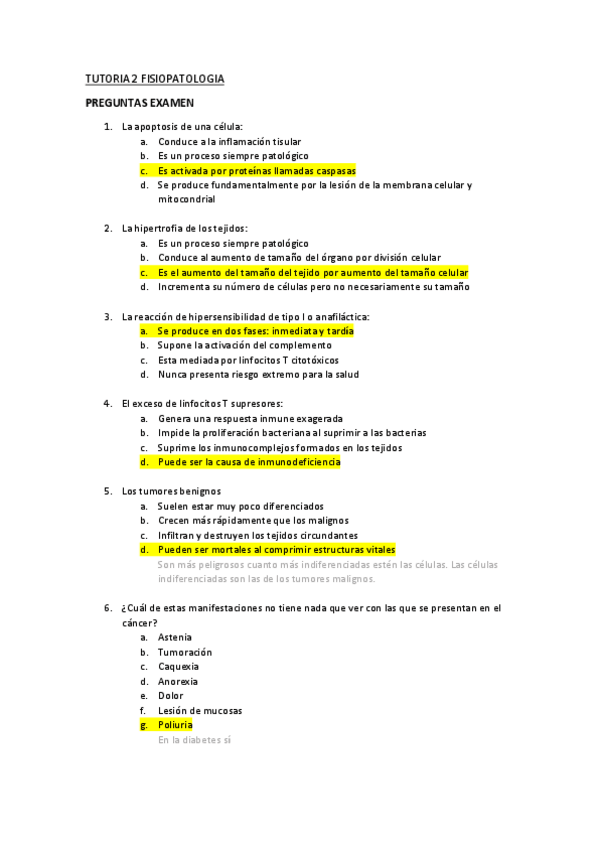 TUTORIA 2 FISIOPATOLOGIA

PREGUNTAS EXAMEN

1. La apoptosis de una célula:
a. Conduce a la inflamación tisular
b. Es un proceso siempre patológico
c. Es activada por proteínas llamadas caspasas
d. Se produce fundamentalmente por la lesión de la membrana celular y mitocondrial

2. La hipertrofia de los tejidos:
a. Es un proceso siempre patológico
b. Conduce al aumento de tamaño del órgano por división celular
c. Es el aumento del tamaño del tejido por aumento del tamaño celular
d. Incrementa su número de células pero no necesariamente su tamaño

3. La reacción de hipersensibilidad de tipo I o anafiláctica:
a. Se produce en dos fases: inmediata y tardía
b. Supone la activación del complemento
c. Esta mediada por linfocitos T citotóxicos
d. Nunca presenta riesgo extremo para la salud

4. El exceso de linfocitos T supresores:
a. Genera una respuesta inmune exagerada
b. Impide la proliferación bacteriana al suprimir a las bacterias
c. Suprime los inmunocomplejos formados en los tejidos
d. Puede ser la causa de inmunodeficiencia

5. Los tumores benignos
a. Suelen estar muy poco diferenciados
b. Crecen más rápidamente que los malignos
c. Infiltran y destruyen los tejidos circundantes
d. Pueden ser mortales al comprimir estructuras vitales
Son más peligrosos cuanto más indiferenciadas estén las células. Las células indiferenciadas son las de los tumores malignos.

6. ¿Cuál de estas manifestaciones no tiene nada que ver con las que se presentan en el cáncer?
a. Astenia
b. Tumoración
c. Caquexia
d. Anorexia
e. Dolor
f. Lesión de mucosas
g. Poliuria
En la diabetes sí